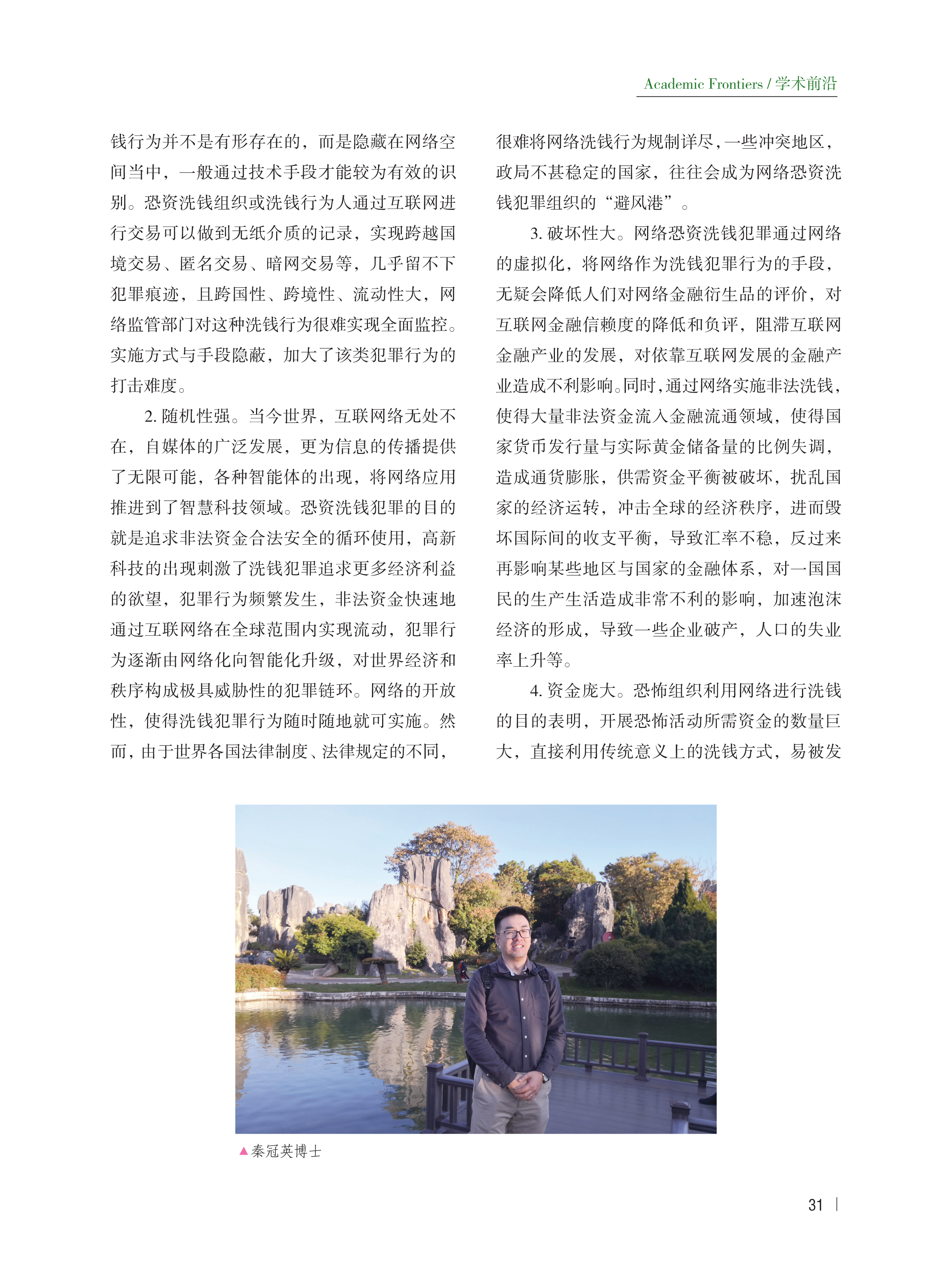 Academic Frontiers / 学术前沿

钱行为并不是有形存在的，而是隐藏在网络空间当中，一般通过技术手段才能较为有效的识别。恐资洗钱组织或洗钱行为人通过互联网进行交易可以做到无纸介质的记录，实现跨越国境交易、匿名交易、暗网交易等，几乎留不下犯罪痕迹，且跨国性、跨境性、流动性大，网络监管部门对这种洗钱行为很难实现全面监控。实施方式与手段隐蔽，加大了该类犯罪行为的打击难度。

2. 随机性强。当今世界，互联网络无处不在，自媒体的广泛发展，更为信息的传播提供了无限可能，各种智能体的出现，将网络应用推进到了智慧科技领域。恐资洗钱犯罪的目的就是追求非法资金合法安全的循环使用，高新科技的出现刺激了洗钱犯罪追求更多经济利益的欲望，犯罪行为频繁发生，非法资金快速地通过互联网络在全球范围内实现流动，犯罪行为逐渐由网络化向智能化升级，对世界经济和秩序构成极具威胁性的犯罪链环。网络的开放性，使得洗钱犯罪行为随时随地就可实施。然而，由于世界各国法律制度、法律规定的不同，很难将网络洗钱行为规制详尽，一些冲突地区，政局不甚稳定的国家，往往会成为网络恐资洗钱犯罪组织的“避风港”。

3. 破坏性大。网络恐资洗钱犯罪通过网络的虚拟化，将网络作为洗钱犯罪行为的手段，无疑会降低人们对网络金融衍生品的评价，对互联网金融信赖度的降低和负评，阻滞互联网金融产业的发展，对依靠互联网发展的金融产业造成不利影响。同时，通过网络实施非法洗钱，使得大量非法资金流入金融流通领域，使得国家货币发行量与实际黄金储备量的比例失调，造成通货膨胀，供需资金平衡被破坏，扰乱国家的经济运转，冲击全球的经济秩序，进而毁坏国际间的收支平衡，导致汇率不稳，反过来再影响某些地区与国家的金融体系，对一国国民的生产生活造成非常不利的影响，加速泡沫经济的形成，导致一些企业破产，人口的失业率上升等。

4. 资金庞大。恐怖组织利用网络进行洗钱的目的表明，开展恐怖活动所需资金的数量巨大，直接利用传统意义上的洗钱方式，易被发

▲秦冠英博士

31